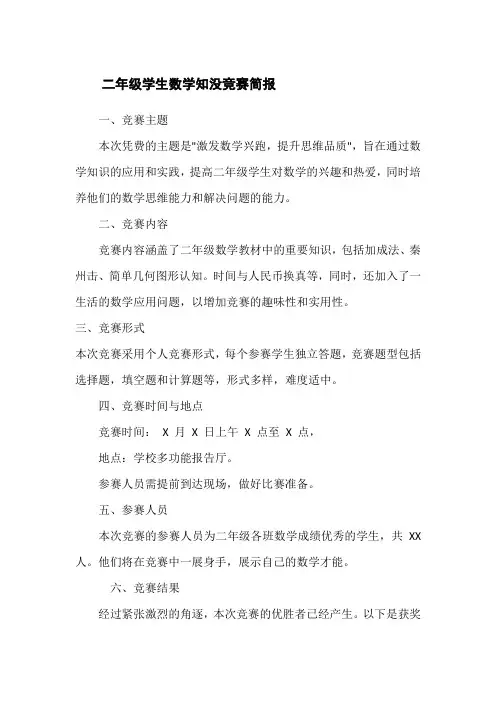 二年级学生数学知没竞赛简报

一、竞赛主题

本次凭费的主题是"激发数学兴跑，提升思维品质"，旨在通过数学知识的应用和实践，提高二年级学生对数学的兴趣和热爱，同时培养他们的数学思维能力和解决问题的能力。

二、竞赛内容

竞赛内容涵盖了二年级数学教材中的重要知识，包括加成法、秦州击、简单几何图形认知。时间与人民币换真等，同时，还加入了一生活的数学应用问题，以增加竞赛的趣味性和实用性。

三、竞赛形式

本次竞赛采用个人竞赛形式，每个参赛学生独立答题，竞赛题型包括选择题，填空题和计算题等，形式多样，难度适中。

四、竞赛时间与地点

竞赛时间： X 月 X 日上午 X 点至 X 点，

地点：学校多功能报告厅。

参赛人员需提前到达现场，做好比赛准备。

五、参赛人员

本次竞赛的参赛人员为二年级各班数学成绩优秀的学生，共 XX 人。他们将在竞赛中一展身手，展示自己的数学才能。

六、竞赛结果

经过紧张激烈的角逐，本次竞赛的优胜者已经产生。以下是获奖